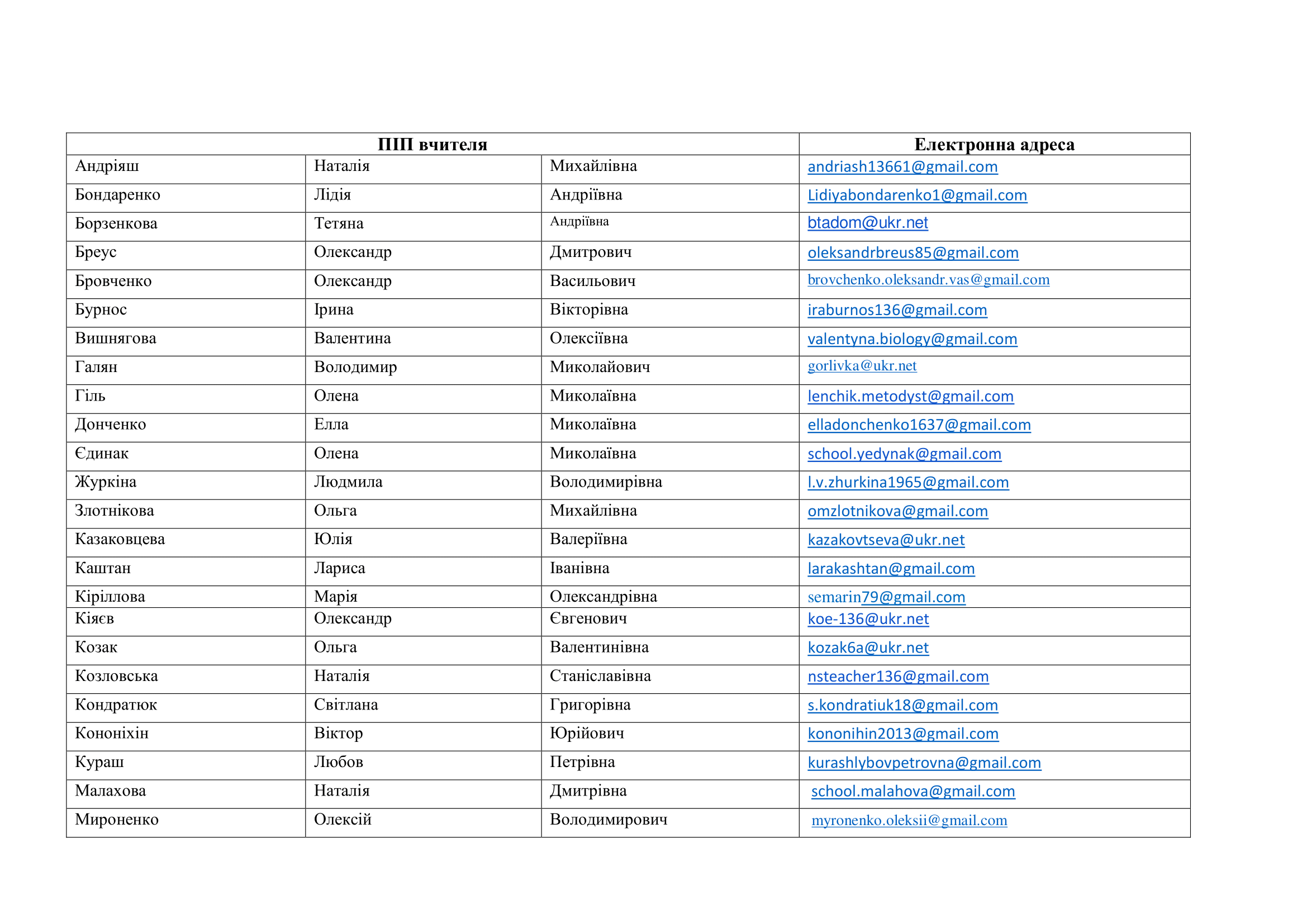 | ПІП вчителя | | | Електронна адреса |
|---|---|---|---|
| Андріяш | Наталія | Михайлівна | andriash13661@gmail.com |
| Бондаренко | Лідія | Андріївна | Lidiyabondarenko1@gmail.com |
| Борзенкова | Тетяна | Андріївна | btadom@ukr.net |
| Бреус | Олександр | Дмитрович | oleksandrbreus85@gmail.com |
| Бровченко | Олександр | Васильович | brovchenko.oleksandr.vas@gmail.com |
| Бурнос | Ірина | Вікторівна | iraburnos136@gmail.com |
| Вишнягова | Валентина | Олексіївна | valentyna.biology@gmail.com |
| Галян | Володимир | Миколайович | gorlivka@ukr.net |
| Гіль | Олена | Миколаївна | lenchik.metodyst@gmail.com |
| Донченко | Елла | Миколаївна | elladonchenko1637@gmail.com |
| Єдинак | Олена | Миколаївна | school.yedynak@gmail.com |
| Журкіна | Людмила | Володимирівна | l.v.zhurkina1965@gmail.com |
| Злотнікова | Ольга | Михайлівна | omzlotnikova@gmail.com |
| Казаковцева | Юлія | Валеріївна | kazakovtseva@ukr.net |
| Каштан | Лариса | Іванівна | larakashtan@gmail.com |
| Кіріллова | Марія | Олександрівна | semarin79@gmail.com |
| Кіяєв | Олександр | Євгенович | koe-136@ukr.net |
| Козак | Ольга | Валентинівна | kozak6a@ukr.net |
| Козловська | Наталія | Станіславівна | nsteacher136@gmail.com |
| Кондратюк | Світлана | Григорівна | s.kondratiuk18@gmail.com |
| Кононіхін | Віктор | Юрійович | kononihin2013@gmail.com |
| Кураш | Любов | Петрівна | kurashlybovpetrovna@gmail.com |
| Малахова | Наталія | Дмитрівна | school.malahova@gmail.com |
| Мироненко | Олексій | Володимирович | myronenko.oleksii@gmail.com |